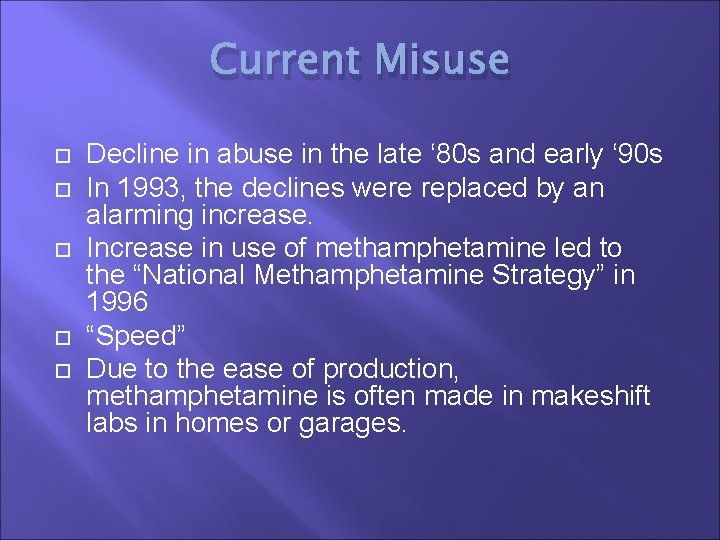 Current Misuse

Decline in abuse in the late ‘80s and early ‘90s

In 1993, the declines were replaced by an alarming increase.

Increase in use of methamphetamine led to the “National Methamphetamine Strategy” in 1996

“Speed”

Due to the ease of production, methamphetamine is often made in makeshift labs in homes or garages.